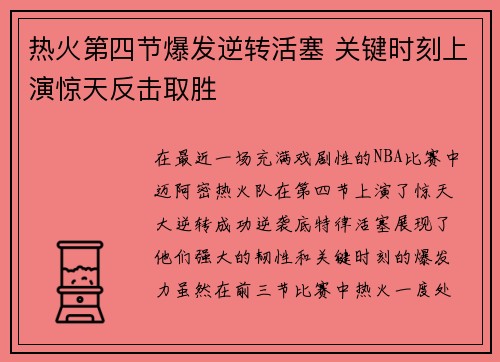 热火第四节爆发逆转活塞 关键时刻上演惊天反击取胜

在最近一场充满戏剧性的NBA比赛中迈阿密热火队在第四节上演了惊天大逆转成功逆袭底特律活塞展现了他们强大的韧性和关键时刻的爆发力虽然在前三节比赛中热火一度处